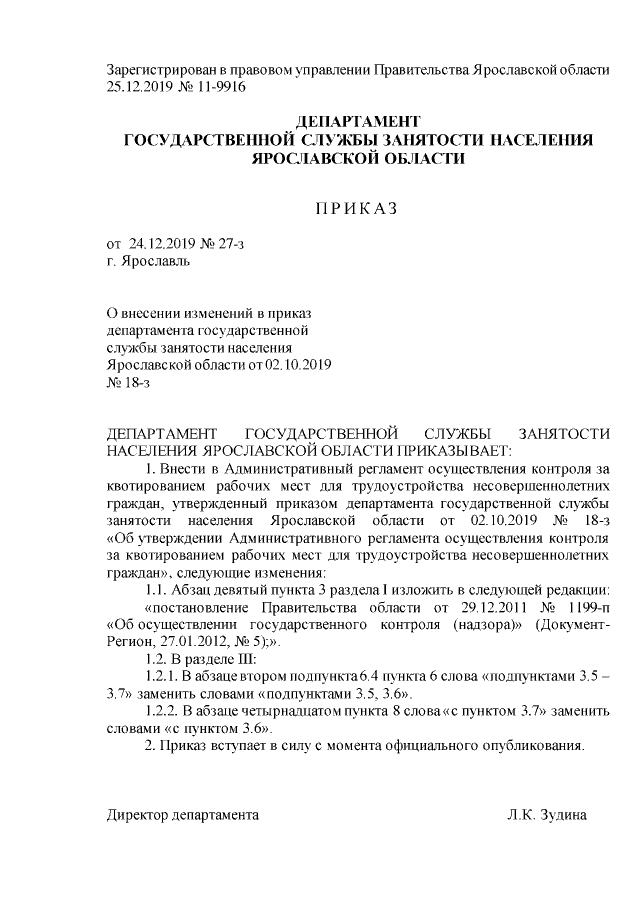 Зарегистрирован в правовом управлении Правительства Ярославской области 25.12.2019 № 11-9916

ДЕПАРТАМЕНТ
ГОСУДАРСТВЕННОЙ СЛУЖБЫ ЗАНЯТОСТИ НАСЕЛЕНИЯ
ЯРОСЛАВСКОЙ ОБЛАСТИ

П Р И К А З

от 24.12.2019 № 27-з
г. Ярославль

О внесении изменений в приказ департамента государственной службы занятости населения Ярославской области от 02.10.2019 № 18-з

ДЕПАРТАМЕНТ ГОСУДАРСТВЕННОЙ СЛУЖБЫ ЗАНЯТОСТИ НАСЕЛЕНИЯ ЯРОСЛАВСКОЙ ОБЛАСТИ ПРИКАЗЫВАЕТ:

1. Внести в Административный регламент осуществления контроля за квотированием рабочих мест для трудоустройства несовершеннолетних граждан, утвержденный приказом департамента государственной службы занятости населения Ярославской области от 02.10.2019 № 18-з «Об утверждении Административного регламента осуществления контроля за квотированием рабочих мест для трудоустройства несовершеннолетних граждан», следующие изменения:

1.1. Абзац девятый пункта 3 раздела I изложить в следующей редакции:

«постановление Правительства области от 29.12.2011 № 1199-п «Об осуществлении государственного контроля (надзора)» (Документ-Регион, 27.01.2012, № 5);».

1.2. В разделе III:

1.2.1. В абзаце втором подпункта 6.4 пункта 6 слова «подпунктами 3.5 – 3.7» заменить словами «подпунктами 3.5, 3.6».

1.2.2. В абзаце четырнадцатом пункта 8 слова «с пунктом 3.7» заменить словами «с пунктом 3.6».

2. Приказ вступает в силу с момента официального опубликования.

Директор департамента Л.К. Зудина